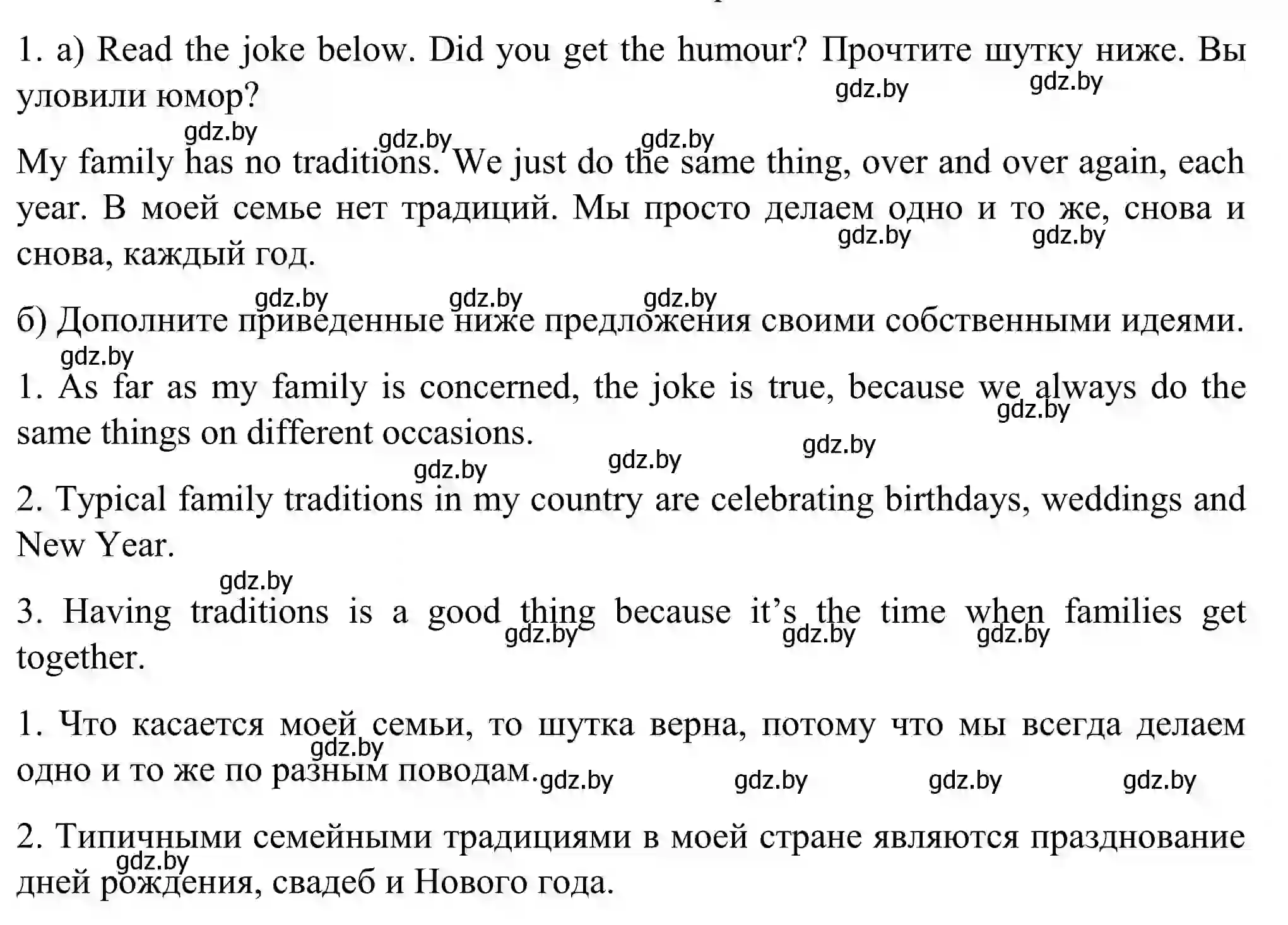 1. a) Read the joke below. Did you get the humour? Прочтите шутку ниже. Вы уловили юмор?

gdz.by gdz.by

gdz.by gdz.by gdz.by

My family has no traditions. We just do the same thing, over and over again, each year. В моей семье нет традиций. Мы просто делаем одно и то же, снова и снова, каждый год.

gdz.by gdz.by

gdz.by gdz.by gdz.by

б) Дополните приведенные ниже предложения своими собственными идеями.

gdz.by

1. As far as my family is concerned, the joke is true, because we always do the same things on different occasions.

gdz.by gdz.by gdz.by gdz.by

2. Typical family traditions in my country are celebrating birthdays, weddings and New Year.

gdz.by

3. Having traditions is a good thing because it’s the time when families get together.

gdz.by gdz.by gdz.by

1. Что касается моей семьи, то шутка верна, потому что мы всегда делаем одно и то же по разным поводам.

gdz.by gdz.by gdz.by gdz.by gdz.by

2. Типичными семейными традициями в моей стране являются празднование дней рождения, свадеб и Нового года.

gdz.by